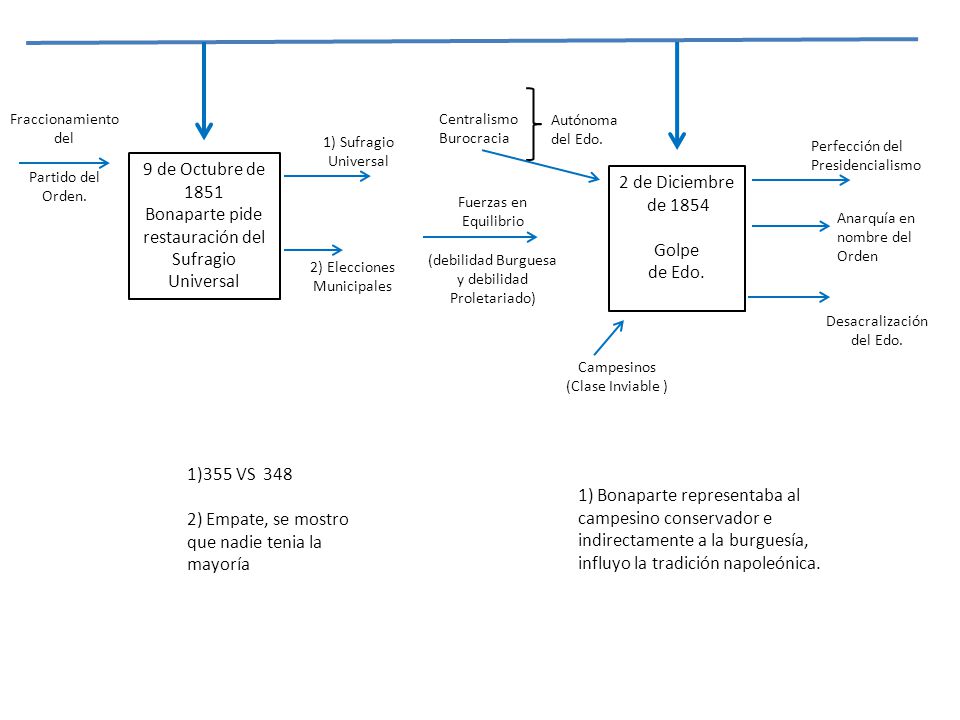 Fraccionamiento del

Partido del Orden.

9 de Octubre de 1851
Bonaparte pide restauración del Sufragio Universal

1) Sufragio Universal

2) Elecciones Municipales

Centralismo
Burocracia

Autónoma del Edo.

Fuerzas en Equilibrio

(debilidad Burguesa y debilidad Proletariado)

2 de Diciembre de 1854

Golpe de Edo.

Campesinos
(Clase Inviable )

Perfección del Presidencialismo

Anarquía en nombre del Orden

Desacralización del Edo.

1)355 VS 348

2) Empate, se mostro que nadie tenia la mayoría

1) Bonaparte representaba al campesino conservador e indirectamente a la burguesía, influyo la tradición napoleónica.